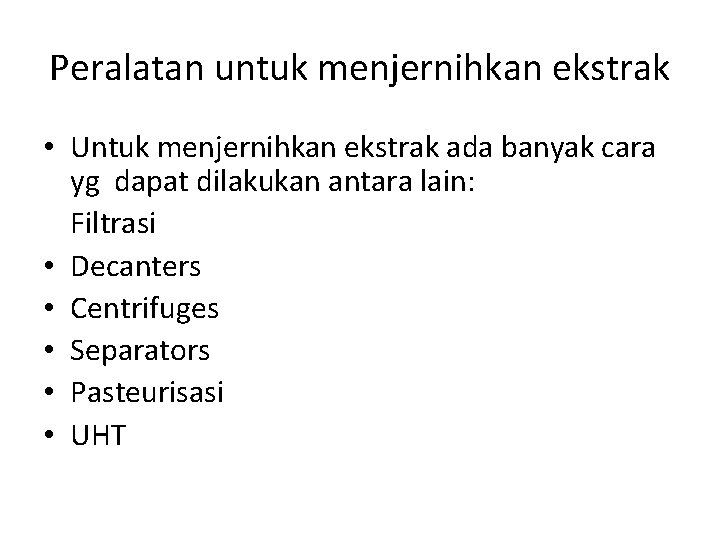 Peralatan untuk menjernihkan ekstrak

• Untuk menjernihkan ekstrak ada banyak cara yg dapat dilakukan antara lain:
Filtrasi
• Decanters
• Centrifuges
• Separators
• Pasteurisasi
• UHT